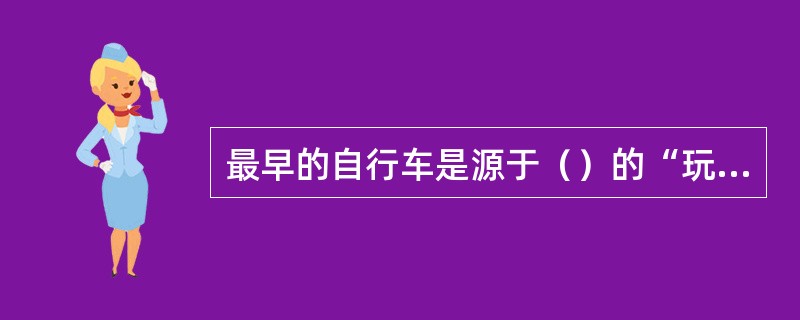 最早的自行车是源于（）的“玩...